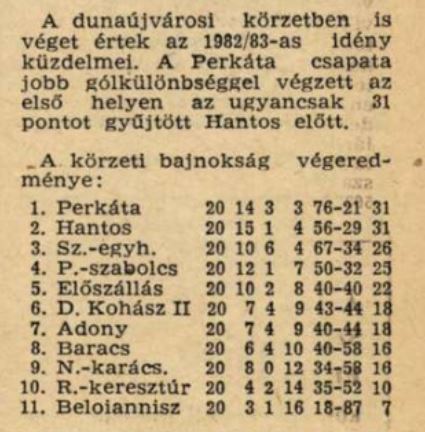 A dunaújvárosi körzetben is véget értek az 1982/83-as idény küzdelmei. A Perkáta csapata jobb gólkülönbséggel végzett az első helyen az ugyancsak 31 pontot gyűjtött Hantos előtt.

A körzeti bajnokság végeredménye:

| | | | | | | | |
|---|---|---|---|---|---|---|---|
| 1. | Perkáta | 20 | 14 | 3 | 3 | 76-21 | 31 |
| 2. | Hantos | 20 | 15 | 1 | 4 | 56-29 | 31 |
| 3. | Sz.-egyh. | 20 | 10 | 6 | 4 | 67-34 | 26 |
| 4. | P.-szabolcs | 20 | 12 | 1 | 7 | 50-32 | 25 |
| 5. | Előszállás | 20 | 10 | 2 | 8 | 40-40 | 22 |
| 6. | D. Kohász II | 20 | 7 | 4 | 9 | 43-44 | 18 |
| 7. | Adony | 20 | 7 | 4 | 9 | 40-44 | 18 |
| 8. | Baracs | 20 | 6 | 4 | 10 | 40-58 | 16 |
| 9. | N.-karács. | 20 | 8 | 0 | 12 | 34-58 | 16 |
| 10. | R.-keresztúr | 20 | 4 | 2 | 14 | 35-52 | 10 |
| 11. | Beloiannisz | 20 | 3 | 1 | 16 | 18-87 | 7 |